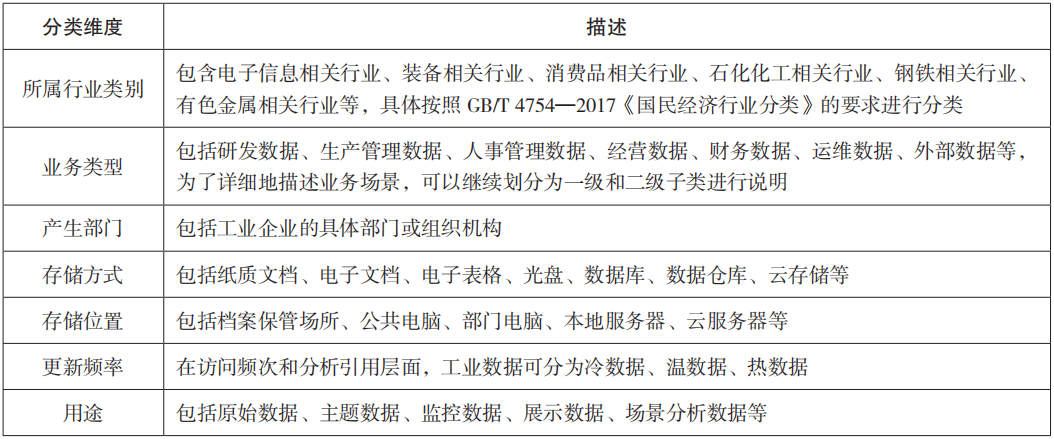 | 分类维度 | 描述 |
|---|---|
| 所属行业类别 | 包含电子信息相关行业、装备相关行业、消费品相关行业、石化化工相关行业、钢铁相关行业、有色金属相关行业等，具体按照 GB/T 4754—2017《国民经济行业分类》的要求进行分类 |
| 业务类型 | 包括研发数据、生产管理数据、人事管理数据、经营数据、财务数据、运维数据、外部数据等，为了详细地描述业务场景，可以继续划分为一级和二级子类进行说明 |
| 产生部门 | 包括工业企业的具体部门或组织机构 |
| 存储方式 | 包括纸质文档、电子文档、电子表格、光盘、数据库、数据仓库、云存储等 |
| 存储位置 | 包括档案保管场所、公共电脑、部门电脑、本地服务器、云服务器等 |
| 更新频率 | 在访问频次和分析引用层面，工业数据可分为冷数据、温数据、热数据 |
| 用途 | 包括原始数据、主题数据、监控数据、展示数据、场景分析数据等 |